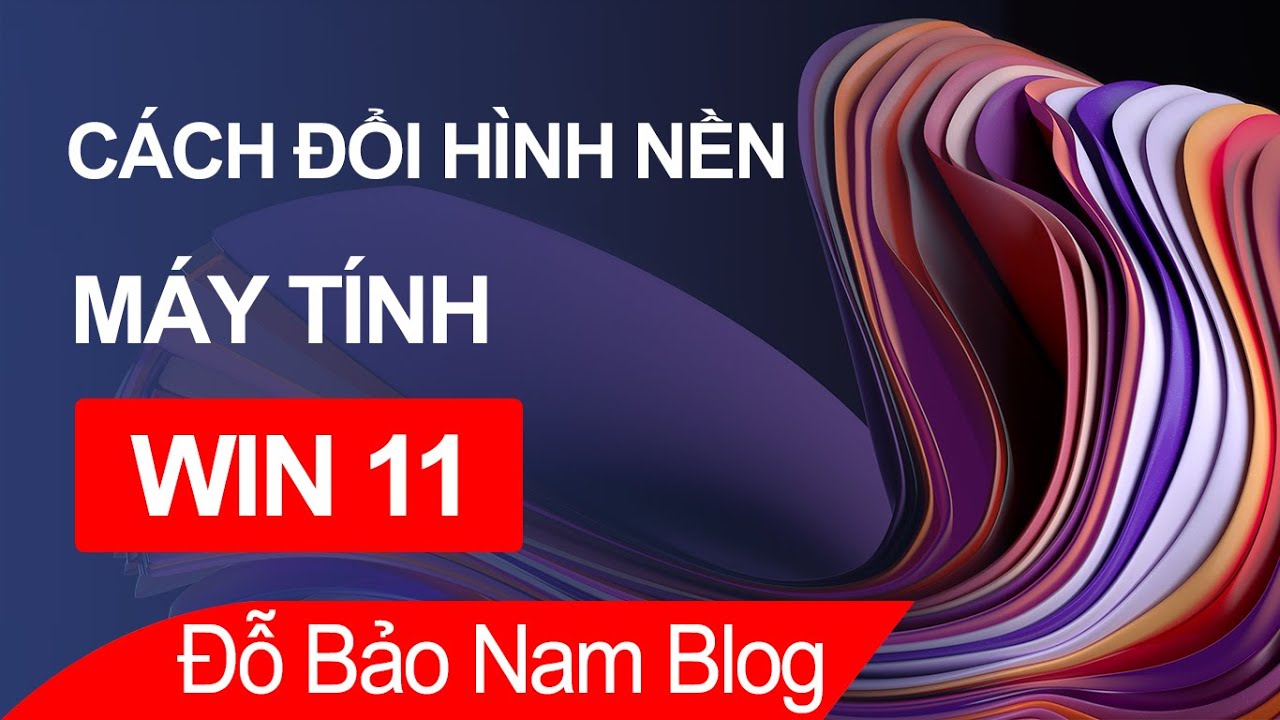 CÁCH ĐỔI HÌNH NỀN MÁY TÍNH

WIN 11

Đỗ Bảo Nam Blog